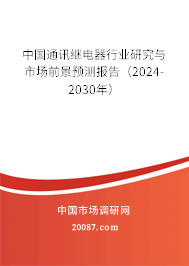 中国通讯继电器行业研究与市场前景预测报告（2024-2030年）

中国市场调研网

20087.com